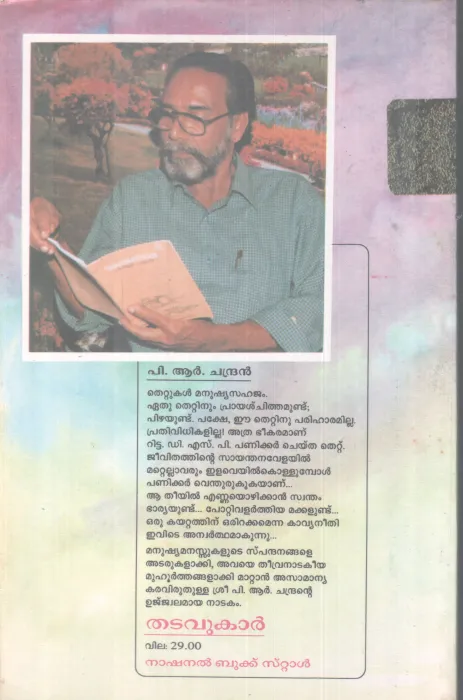 പി. ആർ. ചന്ദ്രൻ

തെറ്റുകൾ മനുഷ്യസഹജം. ഏതു തെറ്റിനും പ്രായശ്ചിത്തമുണ്ട്; പിഴയുണ്ട്. പക്ഷേ, ഈ തെറ്റിനു പരിഹാരമില്ല. പ്രതിവിധികളില്ല! അത്ര ഭീകരമാണ് റിട്ട. ഡി. എസ്. പി. പണിക്കർ ചെയ്ത തെറ്റ്. ജീവിതത്തിന്റെ സായന്തനവേളയിൽ മറ്റെല്ലാവരും ഇളവെയിൽകൊള്ളുമ്പോൾ പണിക്കർ വെന്തുരുകുകയാണ്... ആ തീയിൽ എണ്ണയൊഴിക്കാൻ സ്വന്തം ഭാര്യയുണ്ട്... പോറ്റിവളർത്തിയ മക്കളുണ്ട്... ഒരു കയറ്റത്തിന് ഒരിറക്കമെന്ന കാവ്യനീതി ഇവിടെ അന്വർത്ഥമാകുന്നു...

മനുഷ്യമനസ്സുകളുടെ സ്പന്ദനങ്ങളെ അടരുകളാക്കി, അവയെ തീവ്രനാടകീയ മുഹൂർത്തങ്ങളാക്കി മാറ്റാൻ അസാമാന്യ കരവിരുതുള്ള ശ്രീ പി. ആർ. ചന്ദ്രന്റെ ഉജ്ജ്വലമായ നാടകം.

തടവുകാർ

വില: 29.00

നാഷനൽ ബുക്ക് സ്റ്റാൾ